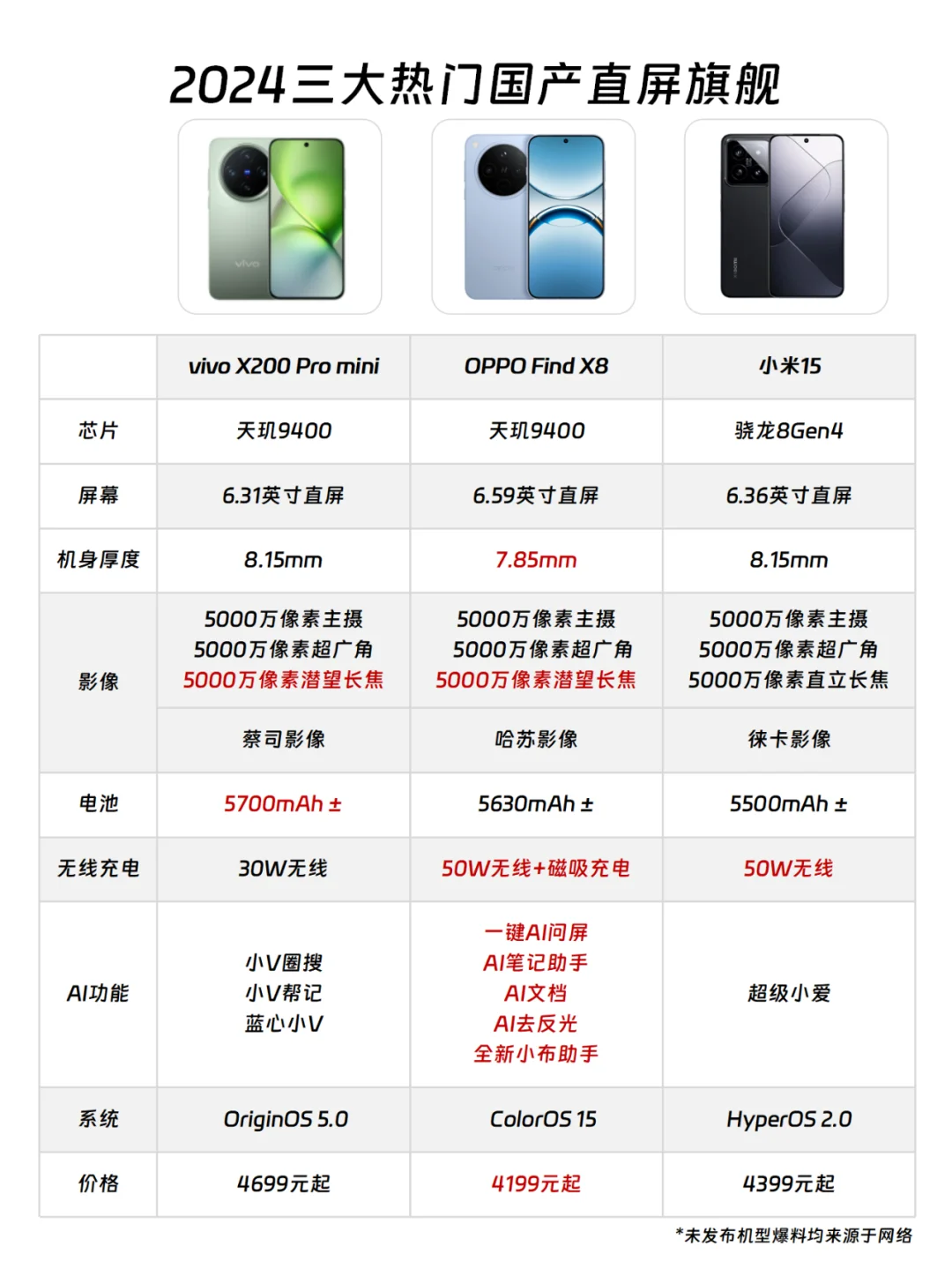 2024三大热门国产直屏旗舰

vivo

| | vivo X200 Pro mini | OPPO Find X8 | 小米15 |
|---|---|---|---|
| 芯片 | 天玑9400 | 天玑9400 | 骁龙8Gen4 |
| 屏幕 | 6.31英寸直屏 | 6.59英寸直屏 | 6.36英寸直屏 |
| 机身厚度 | 8.15mm | 7.85mm | 8.15mm |
| 影像 | 5000万像素主摄 5000万像素超广角 5000万像素潜望长焦 | 5000万像素主摄 5000万像素超广角 5000万像素潜望长焦 | 5000万像素主摄 5000万像素超广角 5000万像素直立长焦 |
| | 蔡司影像 | 哈苏影像 | 徕卡影像 |
| 电池 | 5700mAh ± | 5630mAh ± | 5500mAh ± |
| 无线充电 | 30W无线 | 50W无线+磁吸充电 | 50W无线 |
| AI功能 | 小V圈搜 小V帮记 蓝心小V | 一键AI问屏 AI笔记助手 AI文档 AI去反光 全新小布助手 | 超级小爱 |
| 系统 | OriginOS 5.0 | ColorOS 15 | HyperOS 2.0 |
| 价格 | 4699元起 | 4199元起 | 4399元起 |

*未发布机型爆料均来源于网络